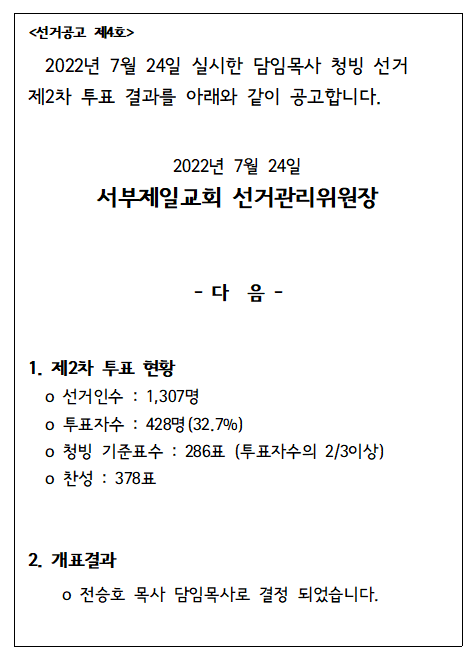 <선거공고 제4호>

2022년 7월 24일 실시한 담임목사 청빙 선거 제2차 투표 결과를 아래와 같이 공고합니다.

2022년 7월 24일

서부제일교회 선거관리위원장

- 다 음 -

1. 제2차 투표 현황

o 선거인수 : 1,307명

o 투표자수 : 428명(32.7%)

o 청빙 기준표수 : 286표 (투표자수의 2/3이상)

o 찬성 : 378표

2. 개표결과

o 전승호 목사 담임목사로 결정 되었습니다.